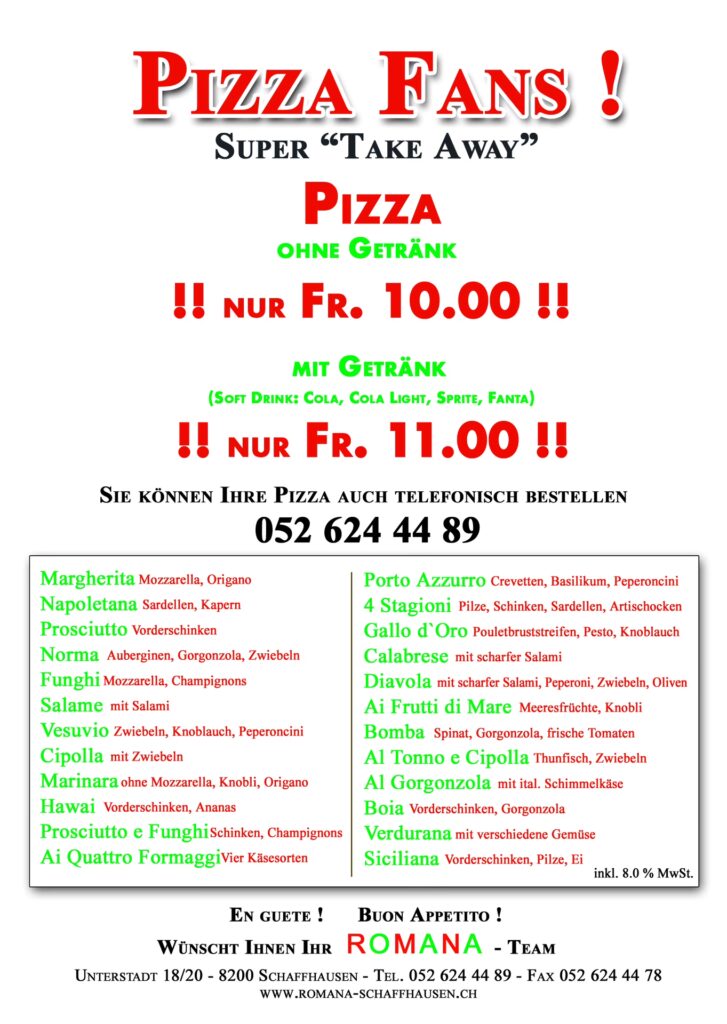 PIZZA FANS !

SUPER "TAKE AWAY"

PIZZA

OHNE GETRÄNK

!! NUR FR. 10.00 !!

MIT GETRÄNK

(SOFT DRINK: COLA, COLA LIGHT, SPRITE, FANTA)

!! NUR FR. 11.00 !!

SIE KÖNNEN IHRE PIZZA AUCH TELEFONISCH BESTELLEN

052 624 44 89

Margherita Mozzarella, Origano
Napoletana Sardellen, Kapern
Prosciutto Vorderschinken
Norma Auberginen, Gorgonzola, Zwiebeln
Funghi Mozzarella, Champignons
Salame mit Salami
Vesuvio Zwiebeln, Knoblauch, Peperoncini
Cipolla mit Zwiebeln
Marinara ohne Mozzarella, Knobli, Origano
Hawai Vorderschinken, Ananas
Prosciutto e Funghi Schinken, Champignons
Ai Quattro Formaggi Vier Käsesorten

Porto Azzurro Crevetten, Basilikum, Peperoncini
4 Stagioni Pilze, Schinken, Sardellen, Artischocken
Gallo d`Oro Pouletbruststreifen, Pesto, Knoblauch
Calabrese mit scharfer Salami
Diavola mit scharfer Salami, Peperoni, Zwiebeln, Oliven
Ai Frutti di Mare Meeresfrüchte, Knobli
Bomba Spinat, Gorgonzola, frische Tomaten
Al Tonno e Cipolla Thunfisch, Zwiebeln
Al Gorgonzola mit ital. Schimmelkäse
Boia Vorderschinken, Gorgonzola
Verdurana mit verschiedene Gemüse
Siciliana Vorderschinken, Pilze, Ei

inkl. 8.0 % MwSt.

EN GUETE ! BUON APPETITO !

WÜNSCHT IHNEN IHR ROMANA - TEAM

UNTERSTADT 18/20 - 8200 SCHAFFHAUSEN - TEL. 052 624 44 89 - FAX 052 624 44 78

WWW.ROMANA-SCHAFFHAUSEN.CH